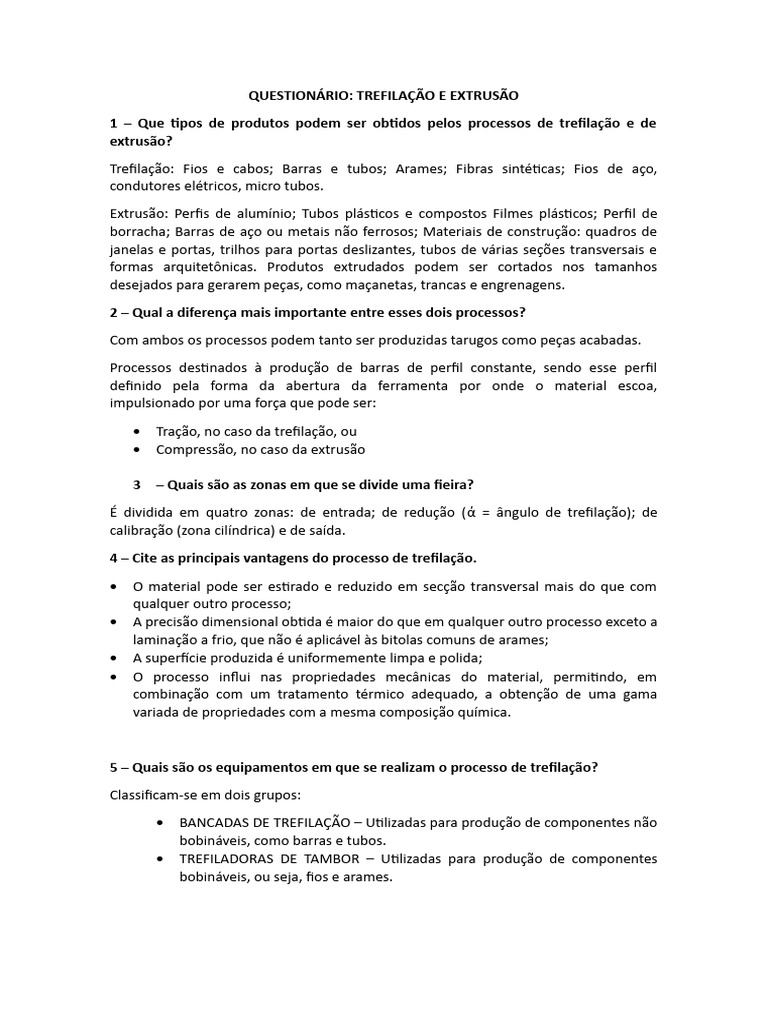 QUESTIONÁRIO: TREFILAÇÃO E EXTRUSÃO

1 – Que tipos de produtos podem ser obtidos pelos processos de trefilação e de extrusão?

Trefilação: Fios e cabos; Barras e tubos; Arames; Fibras sintéticas; Fios de aço, condutores elétricos, micro tubos.

Extrusão: Perfis de alumínio; Tubos plásticos e compostos Filmes plásticos; Perfil de borracha; Barras de aço ou metais não ferrosos; Materiais de construção: quadros de janelas e portas, trilhos para portas deslizantes, tubos de várias seções transversais e formas arquitetônicas. Produtos extrudados podem ser cortados nos tamanhos desejados para gerarem peças, como maçanetas, trancas e engrenagens.

2 – Qual a diferença mais importante entre esses dois processos?

Com ambos os processos podem tanto ser produzidas tarugos como peças acabadas.

Processos destinados à produção de barras de perfil constante, sendo esse perfil definido pela forma da abertura da ferramenta por onde o material escoa, impulsionado por uma força que pode ser:

• Tração, no caso da trefilação, ou
• Compressão, no caso da extrusão

3 – Quais são as zonas em que se divide uma fieira?

É dividida em quatro zonas: de entrada; de redução (ά = ângulo de trefilação); de calibração (zona cilíndrica) e de saída.

4 – Cite as principais vantagens do processo de trefilação.

• O material pode ser estirado e reduzido em secção transversal mais do que com qualquer outro processo;
• A precisão dimensional obtida é maior do que em qualquer outro processo exceto a laminação a frio, que não é aplicável às bitolas comuns de arames;
• A superfície produzida é uniformemente limpa e polida;
• O processo influi nas propriedades mecânicas do material, permitindo, em combinação com um tratamento térmico adequado, a obtenção de uma gama variada de propriedades com a mesma composição química.

5 – Quais são os equipamentos em que se realizam o processo de trefilação?

Classificam-se em dois grupos:

• BANCADAS DE TREFILAÇÃO – Utilizadas para produção de componentes não bobináveis, como barras e tubos.
• TREFILADORAS DE TAMBOR – Utilizadas para produção de componentes bobináveis, ou seja, fios e arames.